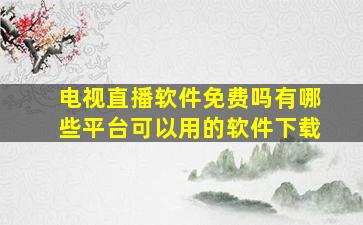 电视直播软件免费吗有哪些平台可以用的软件下载